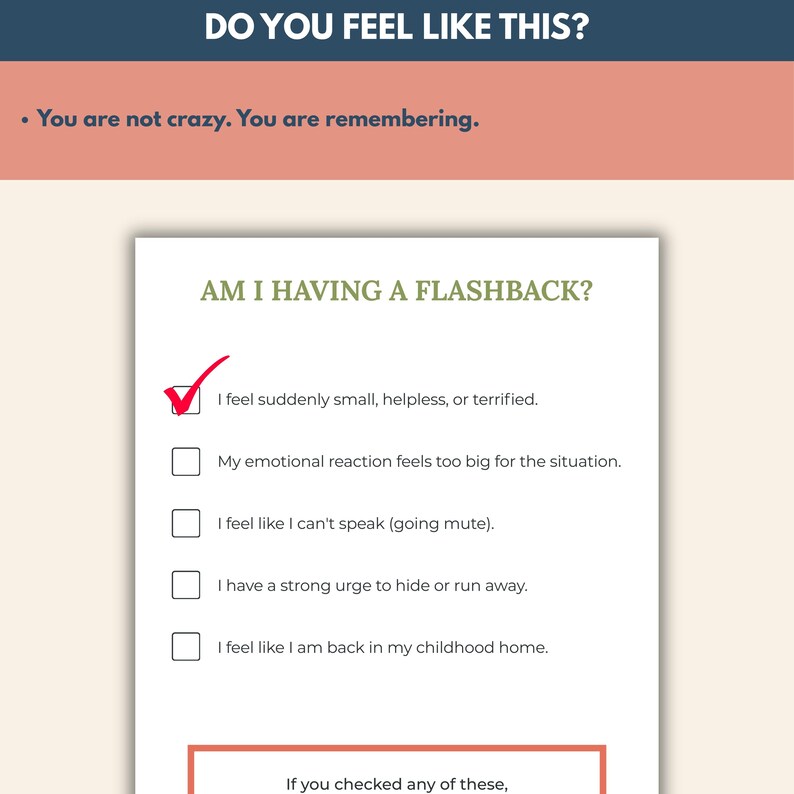 DO YOU FEEL LIKE THIS?

• You are not crazy. You are remembering.

AM I HAVING A FLASHBACK?

I feel suddenly small, helpless, or terrified.

My emotional reaction feels too big for the situation.

I feel like I can't speak (going mute).

I have a strong urge to hide or run away.

I feel like I am back in my childhood home.

If you checked any of these,